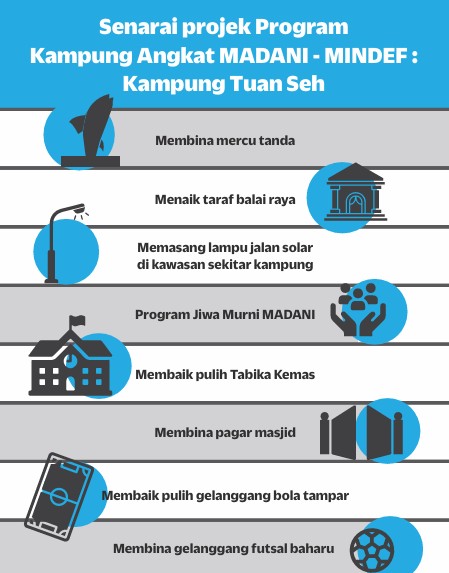 Senarai projek Program Kampung Angkat MADANI - MINDEF : Kampung Tuan Seh

Membina mercu tanda

Menaik taraf balai raya

Memasang lampu jalan solar di kawasan sekitar kampung

Program Jiwa Murni MADANI

Membaik pulih Tabika Kemas

Membina pagar masjid

Membaik pulih gelanggang bola tampar

Membina gelanggang futsal baharu